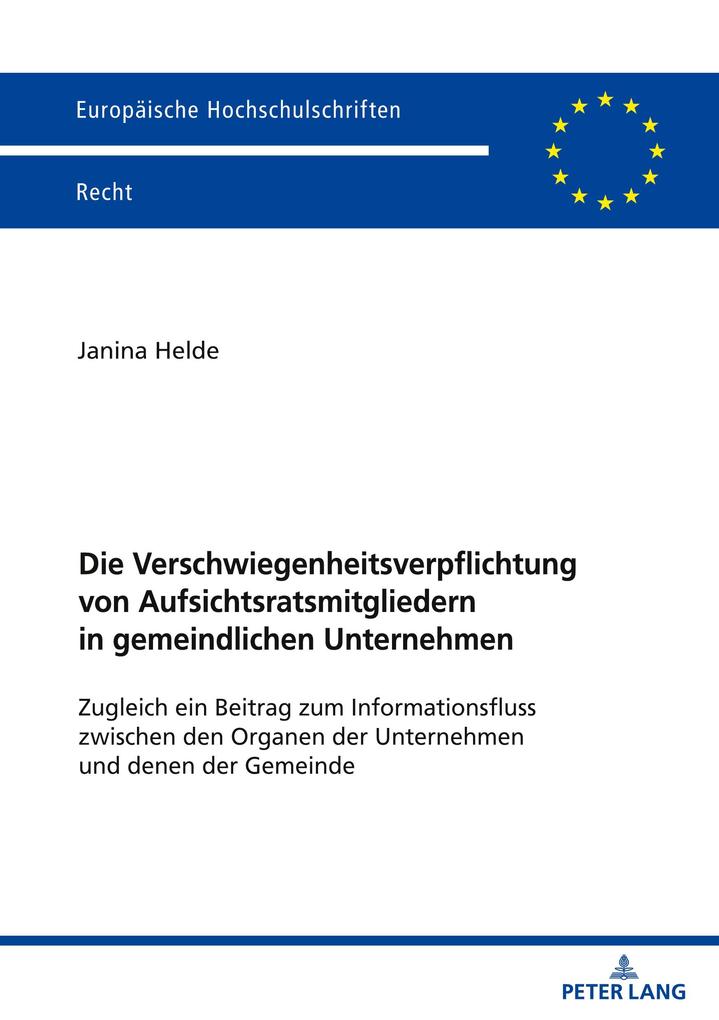 Europäische Hochschulschriften

Recht

Janina Helde

Die Verschwiegenheitsverpflichtung von Aufsichtsratsmitgliedern in gemeindlichen Unternehmen

Zugleich ein Beitrag zum Informationsfluss zwischen den Organen der Unternehmen und denen der Gemeinde

PETER LANG